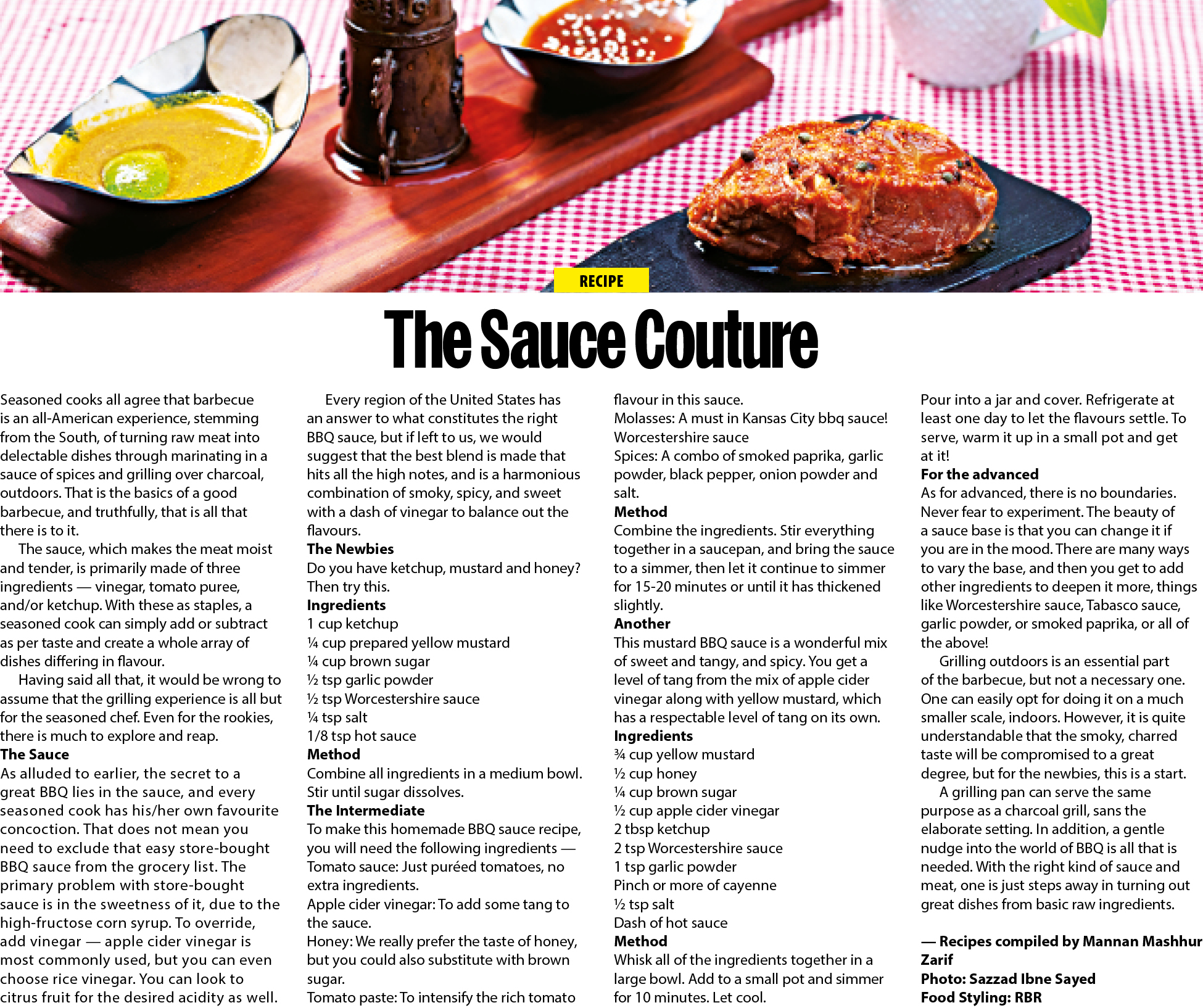 RECIPE

The Sauce Couture

Seasoned cooks all agree that barbecue is an all-American experience, stemming from the South, of turning raw meat into delectable dishes through marinating in a sauce of spices and grilling over charcoal, outdoors. That is the basics of a good barbecue, and truthfully, that is all that there is to it.

The sauce, which makes the meat moist and tender, is primarily made of three ingredients — vinegar, tomato puree, and/or ketchup. With these as staples, a seasoned cook can simply add or subtract as per taste and create a whole array of dishes differing in flavour.

Having said all that, it would be wrong to assume that the grilling experience is all but for the seasoned chef. Even for the rookies, there is much to explore and reap.

The Sauce
As alluded to earlier, the secret to a great BBQ lies in the sauce, and every seasoned cook has his/her own favourite concoction. That does not mean you need to exclude that easy store-bought BBQ sauce from the grocery list. The primary problem with store-bought sauce is in the sweetness of it, due to the high-fructose corn syrup. To override, add vinegar — apple cider vinegar is most commonly used, but you can even choose rice vinegar. You can look to citrus fruit for the desired acidity as well.

Every region of the United States has an answer to what constitutes the right BBQ sauce, but if left to us, we would suggest that the best blend is made that hits all the high notes, and is a harmonious combination of smoky, spicy, and sweet with a dash of vinegar to balance out the flavours.

The Newbies
Do you have ketchup, mustard and honey? Then try this.
Ingredients
1 cup ketchup
¼ cup prepared yellow mustard
¼ cup brown sugar
½ tsp garlic powder
½ tsp Worcestershire sauce
¼ tsp salt
1/8 tsp hot sauce
Method
Combine all ingredients in a medium bowl. Stir until sugar dissolves.
The Intermediate
To make this homemade BBQ sauce recipe, you will need the following ingredients —
Tomato sauce: Just puréed tomatoes, no extra ingredients.
Apple cider vinegar: To add some tang to the sauce.
Honey: We really prefer the taste of honey, but you could also substitute with brown sugar.
Tomato paste: To intensify the rich tomato flavour in this sauce.
Molasses: A must in Kansas City bbq sauce!
Worcestershire sauce
Spices: A combo of smoked paprika, garlic powder, black pepper, onion powder and salt.
Method
Combine the ingredients. Stir everything together in a saucepan, and bring the sauce to a simmer, then let it continue to simmer for 15-20 minutes or until it has thickened slightly.
Another
This mustard BBQ sauce is a wonderful mix of sweet and tangy, and spicy. You get a level of tang from the mix of apple cider vinegar along with yellow mustard, which has a respectable level of tang on its own.
Ingredients
¾ cup yellow mustard
½ cup honey
¼ cup brown sugar
½ cup apple cider vinegar
2 tbsp ketchup
2 tsp Worcestershire sauce
1 tsp garlic powder
Pinch or more of cayenne
½ tsp salt
Dash of hot sauce
Method
Whisk all of the ingredients together in a large bowl. Add to a small pot and simmer for 10 minutes. Let cool.
Pour into a jar and cover. Refrigerate at least one day to let the flavours settle. To serve, warm it up in a small pot and get at it!
For the advanced
As for advanced, there is no boundaries. Never fear to experiment. The beauty of a sauce base is that you can change it if you are in the mood. There are many ways to vary the base, and then you get to add other ingredients to deepen it more, things like Worcestershire sauce, Tabasco sauce, garlic powder, or smoked paprika, or all of the above!

Grilling outdoors is an essential part of the barbecue, but not a necessary one. One can easily opt for doing it on a much smaller scale, indoors. However, it is quite understandable that the smoky, charred taste will be compromised to a great degree, but for the newbies, this is a start.

A grilling pan can serve the same purpose as a charcoal grill, sans the elaborate setting. In addition, a gentle nudge into the world of BBQ is all that is needed. With the right kind of sauce and meat, one is just steps away in turning out great dishes from basic raw ingredients.

— Recipes compiled by Mannan Mashhur Zarif
Photo: Sazzad Ibne Sayed
Food Styling: RBR